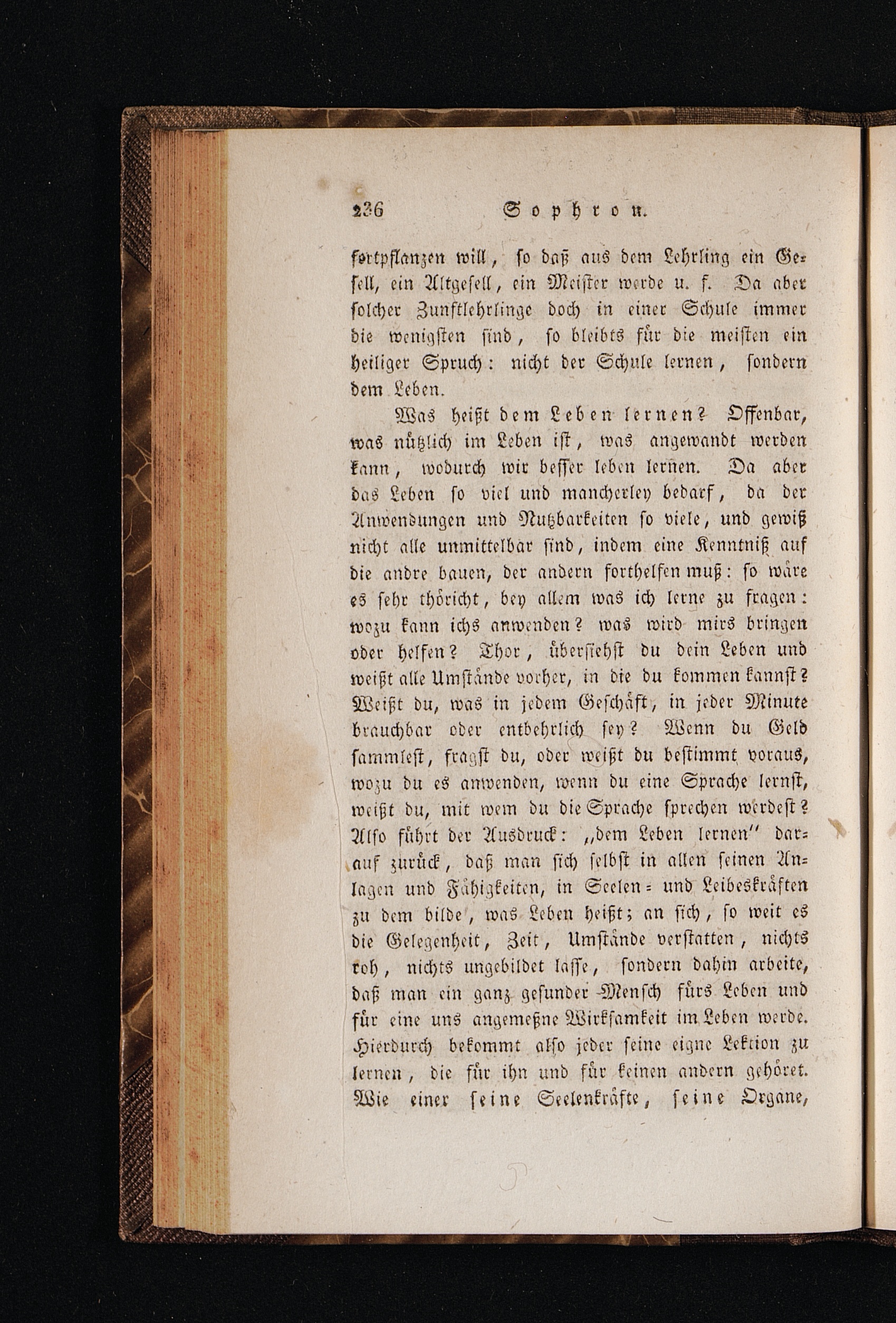 236 Sophron.

fortpflanzen will, so daß aus dem Lehrling ein Gesell, ein Altgesell, ein Meister werde u. f. Da aber solcher Zunftlehrlinge doch in einer Schule immer die wenigsten sind, so bleibts für die meisten ein heiliger Spruch: nicht der Schule lernen, sondern dem Leben.

Was heißt dem Leben lernen? Offenbar, was nützlich im Leben ist, was angewandt werden kann, wodurch wir besser leben lernen. Da aber das Leben so viel und mancherley bedarf, da der Anwendungen und Nutzbarkeiten so viele, und gewiß nicht alle unmittelbar sind, indem eine Kenntniß auf die andre bauen, der andern forthelfen muß: so wäre es sehr thöricht, bey allem was ich lerne zu fragen: wozu kann ichs anwenden? was wird mirs bringen oder helfen? Thor, übersiehst du dein Leben und weißt alle Umstände vorher, in die du kommen kannst? Weißt du, was in jedem Geschäft, in jeder Minute brauchbar oder entbehrlich sey? Wenn du Geld sammlest, fragst du, oder weißt du bestimmt voraus, wozu du es anwenden, wenn du eine Sprache lernst, weißt du, mit wem du die Sprache sprechen werdest? Also führt der Ausdruck: „dem Leben lernen" darauf zurück, daß man sich selbst in allen seinen Anlagen und Fähigkeiten, in Seelen- und Leibeskräften zu dem bilde, was Leben heißt; an sich, so weit es die Gelegenheit, Zeit, Umstände verstatten, nichts roh, nichts ungebildet lasse, sondern dahin arbeite, daß man ein ganz gesunder Mensch fürs Leben und für eine uns angemeßne Wirksamkeit im Leben werde. Hierdurch bekommt also jeder seine eigne Lektion zu lernen, die für ihn und für keinen andern gehöret. Wie einer seine Seelenkräfte, seine Organe,